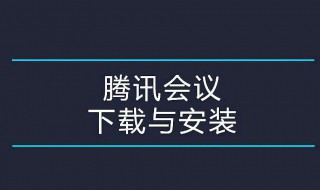 腾讯会议
下载与安装